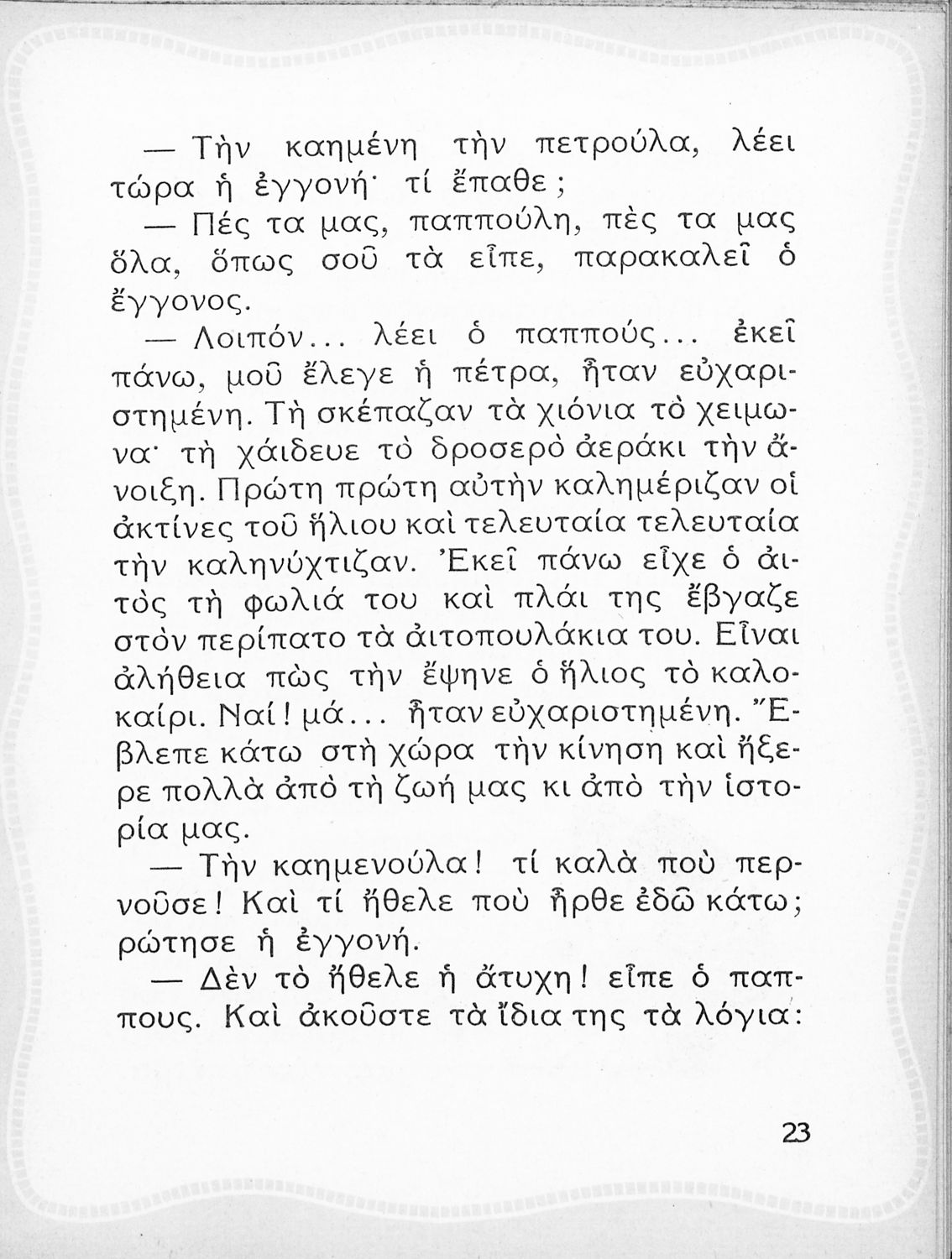 — Τὴν καημένη τὴν πετρούλα, λέει τώρα ἡ ἐγγονή· τί ἔπαθε;

— Πές τα μας, παππούλη, πὲς τα μας ὅλα, ὅπως σοῦ τὰ εἶπε, παρακαλεῖ ὁ ἔγγονος.

— Λοιπόν... λέει ὁ παππούς... ἐκεῖ πάνω, μοῦ ἔλεγε ἡ πέτρα, ἦταν εὐχαριστημένη. Τὴ σκέπαζαν τὰ χιόνια τὸ χειμώνα· τὴ χάιδευε τὸ δροσερὸ ἀεράκι τὴν ἄνοιξη. Πρώτη πρώτη αὐτὴν καλημέριζαν οἱ ἀκτίνες τοῦ ἥλιου καὶ τελευταία τελευταία τὴν καληνύχτιζαν. Ἐκεῖ πάνω εἶχε ὁ ἀιτὸς τὴ φωλιά του καὶ πλάι της ἔβγαζε στὸν περίπατο τὰ ἀιτοπουλάκια του. Εἶναι ἀλήθεια πὼς τὴν ἔψηνε ὁ ἥλιος τὸ καλοκαίρι. Ναί! μά... ἦταν εὐχαριστημένη. Ἔβλεπε κάτω στὴ χώρα τὴν κίνηση καὶ ἤξερε πολλὰ ἀπὸ τὴ ζωή μας κι ἀπὸ τὴν ἱστορία μας.

— Τὴν καημενούλα! τί καλὰ ποὺ περνοῦσε! Καὶ τί ἤθελε ποὺ ἦρθε ἐδῶ κάτω; ρώτησε ἡ ἐγγονή.

— Δὲν τὸ ἤθελε ἡ ἄτυχη! εἶπε ὁ παππους. Καὶ ἀκοῦστε τὰ ἴδια της τὰ λόγια:

23